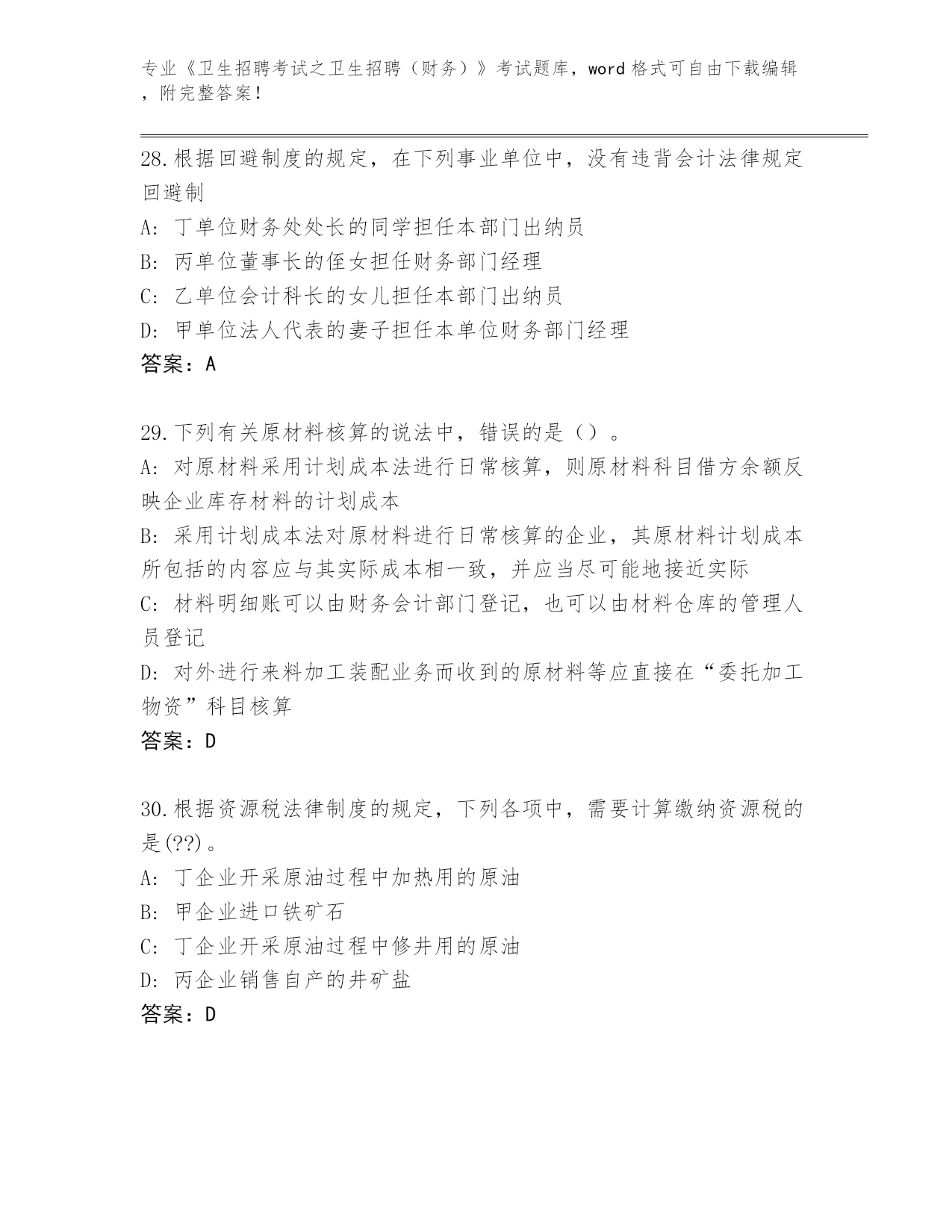 专业《卫生招聘考试之卫生招聘（财务）》考试题库，word 格式可自由下载编辑，附完整答案！

28.根据回避制度的规定，在下列事业单位中，没有违背会计法律规定回避制
A: 丁单位财务处处长的同学担任本部门出纳员
B: 丙单位董事长的侄女担任财务部门经理
C: 乙单位会计科长的女儿担任本部门出纳员
D: 甲单位法人代表的妻子担任本单位财务部门经理
答案：A

29.下列有关原材料核算的说法中，错误的是（）。
A: 对原材料采用计划成本法进行日常核算，则原材料科目借方余额反映企业库存材料的计划成本
B: 采用计划成本法对原材料进行日常核算的企业，其原材料计划成本所包括的内容应与其实际成本相一致，并应当尽可能地接近实际
C: 材料明细账可以由财务会计部门登记，也可以由材料仓库的管理人员登记
D: 对外进行来料加工装配业务而收到的原材料等应直接在“委托加工物资”科目核算
答案：D

30.根据资源税法律制度的规定，下列各项中，需要计算缴纳资源税的是(??)。
A: 丁企业开采原油过程中加热用的原油
B: 甲企业进口铁矿石
C: 丁企业开采原油过程中修井用的原油
D: 丙企业销售自产的井矿盐
答案：D